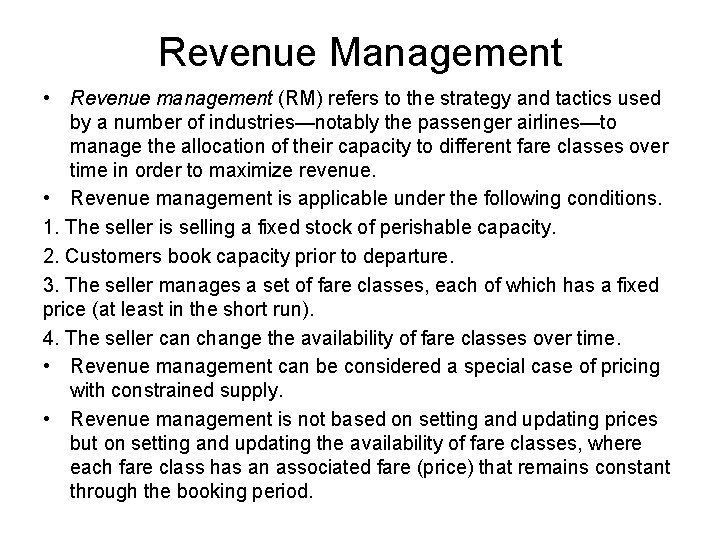 Revenue Management

• Revenue management (RM) refers to the strategy and tactics used by a number of industries—notably the passenger airlines—to manage the allocation of their capacity to different fare classes over time in order to maximize revenue.

• Revenue management is applicable under the following conditions.

1. The seller is selling a fixed stock of perishable capacity.

2. Customers book capacity prior to departure.

3. The seller manages a set of fare classes, each of which has a fixed price (at least in the short run).

4. The seller can change the availability of fare classes over time.

• Revenue management can be considered a special case of pricing with constrained supply.

• Revenue management is not based on setting and updating prices but on setting and updating the availability of fare classes, where each fare class has an associated fare (price) that remains constant through the booking period.